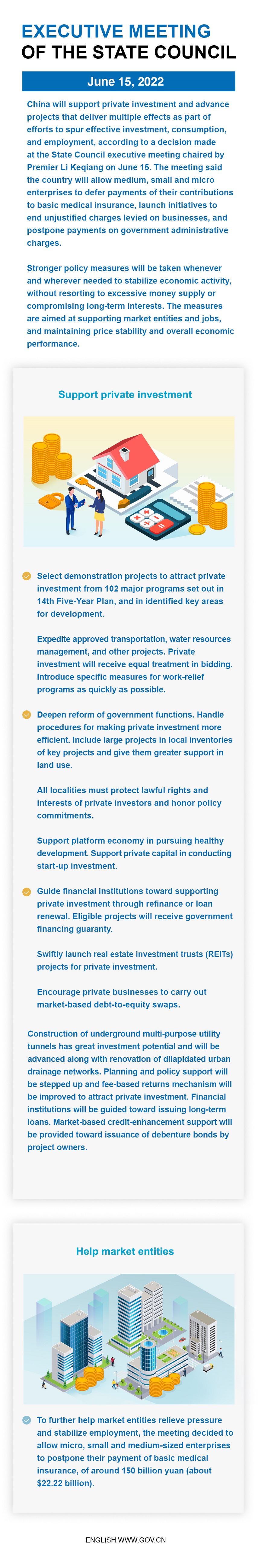 EXECUTIVE MEETING
OF THE STATE COUNCIL

June 15, 2022

China will support private investment and advance projects that deliver multiple effects as part of efforts to spur effective investment, consumption, and employment, according to a decision made at the State Council executive meeting chaired by Premier Li Keqiang on June 15. The meeting said the country will allow medium, small and micro enterprises to defer payments of their contributions to basic medical insurance, launch initiatives to end unjustified charges levied on businesses, and postpone payments on government administrative charges.

Stronger policy measures will be taken whenever and wherever needed to stabilize economic activity, without resorting to excessive money supply or compromising long-term interests. The measures are aimed at supporting market entities and jobs, and maintaining price stability and overall economic performance.

Support private investment

Select demonstration projects to attract private investment from 102 major programs set out in 14th Five-Year Plan, and in identified key areas for development.

Expedite approved transportation, water resources management, and other projects. Private investment will receive equal treatment in bidding. Introduce specific measures for work-relief programs as quickly as possible.

Deepen reform of government functions. Handle procedures for making private investment more efficient. Include large projects in local inventories of key projects and give them greater support in land use.

All localities must protect lawful rights and interests of private investors and honor policy commitments.

Support platform economy in pursuing healthy development. Support private capital in conducting start-up investment.

Guide financial institutions toward supporting private investment through refinance or loan renewal. Eligible projects will receive government financing guaranty.

Swiftly launch real estate investment trusts (REITs) projects for private investment.

Encourage private businesses to carry out market-based debt-to-equity swaps.

Construction of underground multi-purpose utility tunnels has great investment potential and will be advanced along with renovation of dilapidated urban drainage networks. Planning and policy support will be stepped up and fee-based returns mechanism will be improved to attract private investment. Financial institutions will be guided toward issuing long-term loans. Market-based credit-enhancement support will be provided toward issuance of debenture bonds by project owners.

Help market entities

To further help market entities relieve pressure and stabilize employment, the meeting decided to allow micro, small and medium-sized enterprises to postpone their payment of basic medical insurance, of around 150 billion yuan (about $22.22 billion).

ENGLISH.WWW.GOV.CN